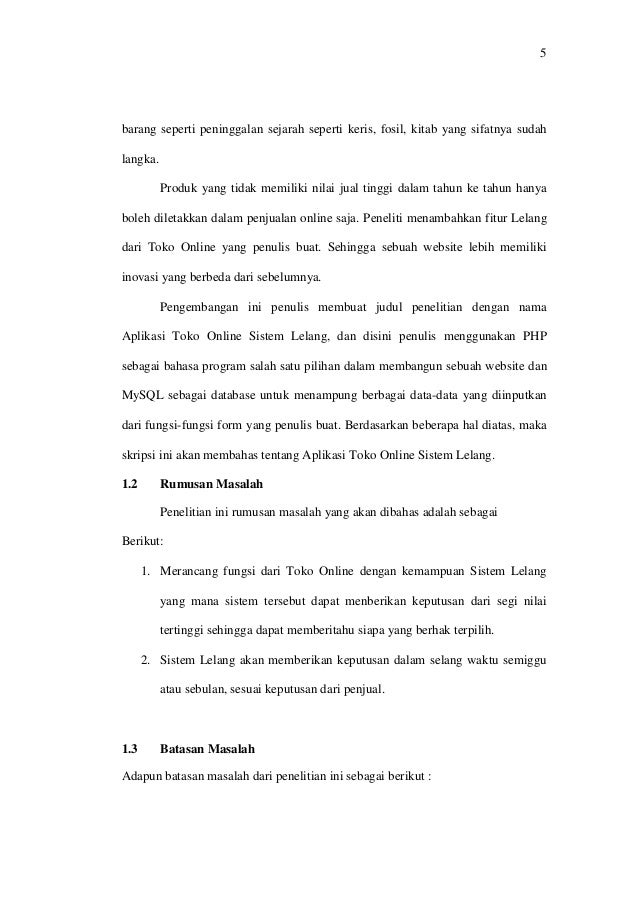 5

barang seperti peninggalan sejarah seperti keris, fosil, kitab yang sifatnya sudah langka.

Produk yang tidak memiliki nilai jual tinggi dalam tahun ke tahun hanya boleh diletakkan dalam penjualan online saja. Peneliti menambahkan fitur Lelang dari Toko Online yang penulis buat. Sehingga sebuah website lebih memiliki inovasi yang berbeda dari sebelumnya.

Pengembangan ini penulis membuat judul penelitian dengan nama Aplikasi Toko Online Sistem Lelang, dan disini penulis menggunakan PHP sebagai bahasa program salah satu pilihan dalam membangun sebuah website dan MySQL sebagai database untuk menampung berbagai data-data yang diinputkan dari fungsi-fungsi form yang penulis buat. Berdasarkan beberapa hal diatas, maka skripsi ini akan membahas tentang Aplikasi Toko Online Sistem Lelang.

1.2 Rumusan Masalah

Penelitian ini rumusan masalah yang akan dibahas adalah sebagai Berikut:

1. Merancang fungsi dari Toko Online dengan kemampuan Sistem Lelang yang mana sistem tersebut dapat menberikan keputusan dari segi nilai tertinggi sehingga dapat memberitahu siapa yang berhak terpilih.
2. Sistem Lelang akan memberikan keputusan dalam selang waktu semiggu atau sebulan, sesuai keputusan dari penjual.

1.3 Batasan Masalah

Adapun batasan masalah dari penelitian ini sebagai berikut :